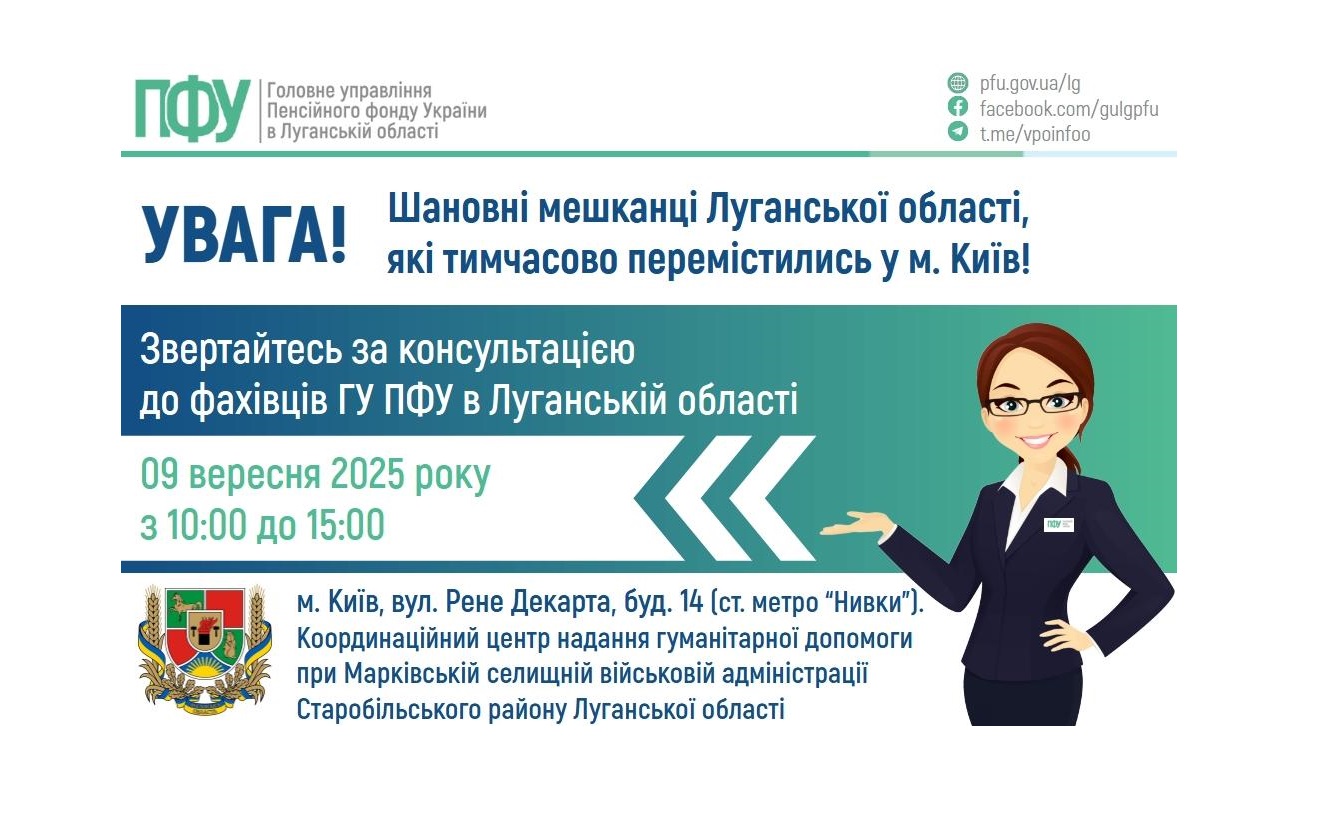 ПФУ Головне управління Пенсійного фонду України в Луганській області

pfu.gov.ua/lg
facebook.com/gulgpfu
t.me/vpoinfoo

УВАГА!

Шановні мешканці Луганської області, які тимчасово перемістились у м. Київ!

Звертайтесь за консультацією до фахівців ГУ ПФУ в Луганській області

09 вересня 2025 року
з 10:00 до 15:00

ПФУ

м. Київ, вул. Рене Декарта, буд. 14 (ст. метро “Нивки”).
Координаційний центр надання гуманітарної допомоги при Марківській селищній військовій адміністрації Старобільського району Луганської області